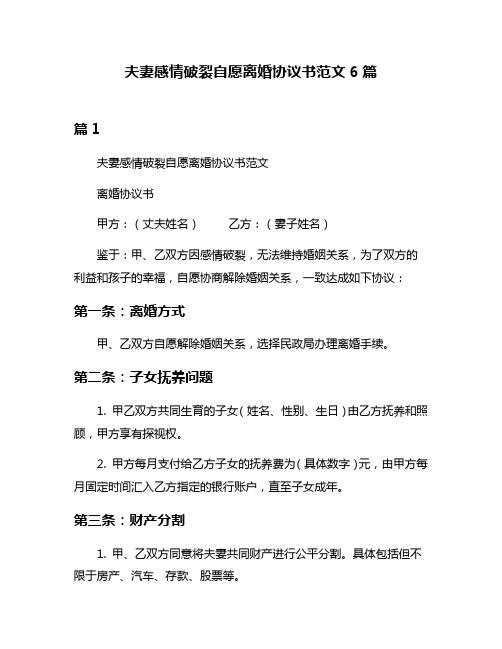 夫妻感情破裂自愿离婚协议书范文 6 篇

篇 1

夫妻感情破裂自愿离婚协议书范文

离婚协议书

甲方：（丈夫姓名）　　乙方：（妻子姓名）

鉴于：甲、乙双方因感情破裂，无法维持婚姻关系，为了双方的利益和孩子的幸福，自愿协商解除婚姻关系，一致达成如下协议：

第一条：离婚方式

甲、乙双方自愿解除婚姻关系，选择民政局办理离婚手续。

第二条：子女抚养问题

1. 甲乙双方共同生育的子女（姓名、性别、生日）由乙方抚养和照顾，甲方享有探视权。

2. 甲方每月支付给乙方子女的抚养费为（具体数字）元，由甲方每月固定时间汇入乙方指定的银行账户，直至子女成年。

第三条：财产分割

1. 甲、乙双方同意将夫妻共同财产进行公平分割。具体包括但不限于房产、汽车、存款、股票等。